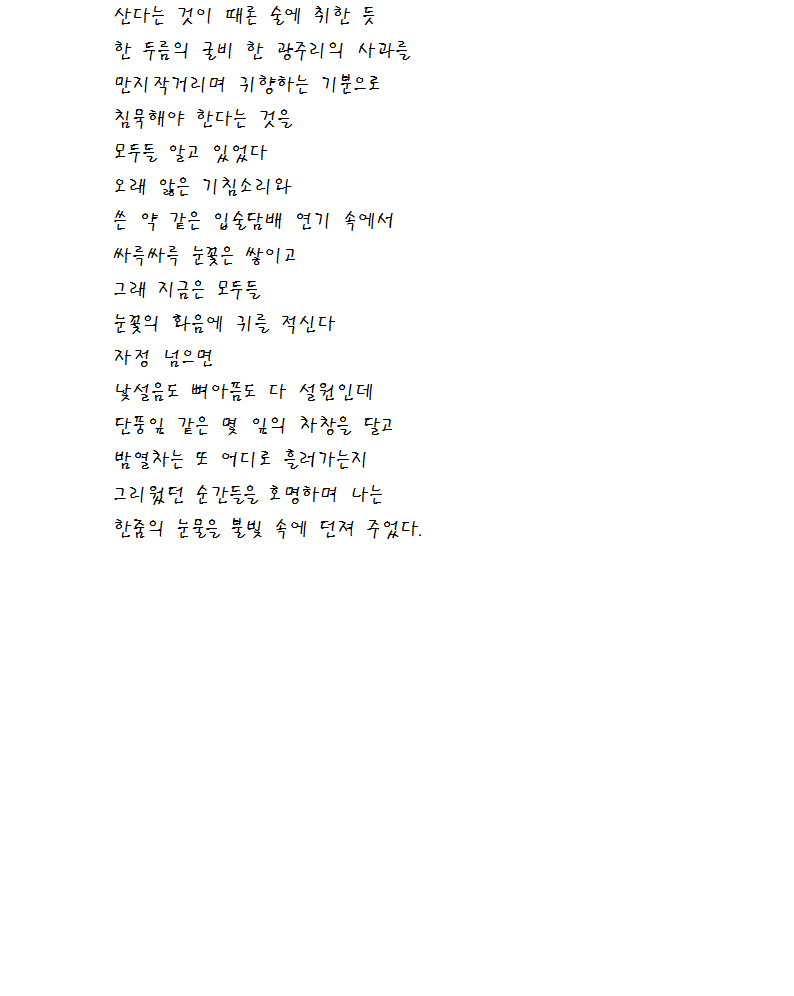 산다는 것이 때론 술에 취한 듯
한 두름의 굴비 한 광주리의 사과를
만지작거리며 귀향하는 기분으로
침묵해야 한다는 것을
모두들 알고 있었다
오래 앓은 기침소리와
쓴 약 같은 입술담배 연기 속에서
싸륵싸륵 눈꽃은 쌓이고
그래 지금은 모두들
눈꽃의 화음에 귀를 적신다
자정 넘으면
낯설음도 뼈아픔도 다 설원인데
단풍잎 같은 몇 잎의 차창을 달고
밤열차는 또 어디로 흘러가는지
그리웠던 순간들을 호명하며 나는
한줌의 눈물을 불빛 속에 던져 주었다.